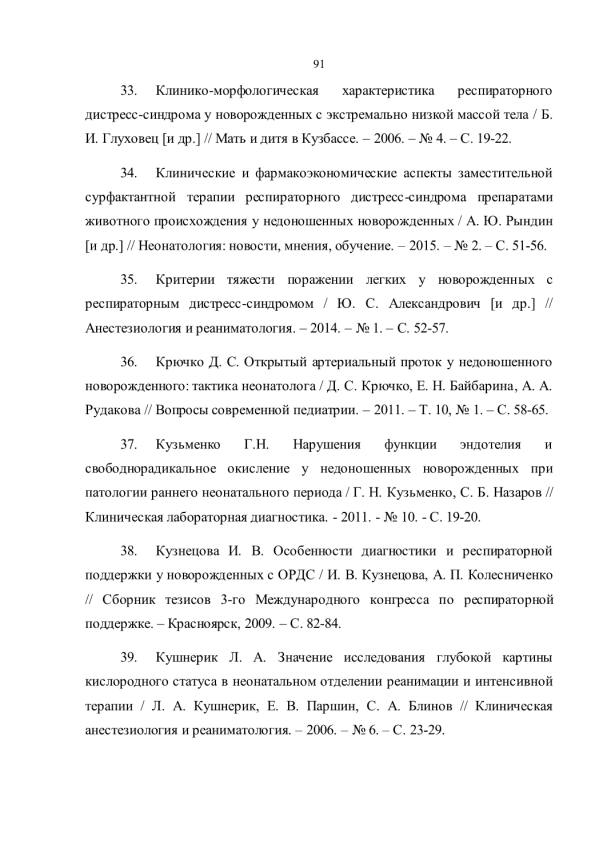 91

33. Клинико-морфологическая характеристика респираторного дистресс-синдрома у новорожденных с экстремально низкой массой тела / Б. И. Глуховец [и др.] // Мать и дитя в Кузбассе. – 2006. – № 4. – С. 19-22.

34. Клинические и фармакоэкономические аспекты заместительной сурфактантной терапии респираторного дистресс-синдрома препаратами животного происхождения у недоношенных новорожденных / А. Ю. Рындин [и др.] // Неонатология: новости, мнения, обучение. – 2015. – № 2. – С. 51-56.

35. Критерии тяжести поражении легких у новорожденных с респираторным дистресс-синдромом / Ю. С. Александрович [и др.] // Анестезиология и реаниматология. – 2014. – № 1. – С. 52-57.

36. Крючко Д. С. Открытый артериальный проток у недоношенного новорожденного: тактика неонатолога / Д. С. Крючко, Е. Н. Байбарина, А. А. Рудакова // Вопросы современной педиатрии. – 2011. – Т. 10, № 1. – С. 58-65.

37. Кузьменко Г.Н. Нарушения функции эндотелия и свободнорадикальное окисление у недоношенных новорожденных при патологии раннего неонатального периода / Г. Н. Кузьменко, С. Б. Назаров // Клиническая лабораторная диагностика. - 2011. - № 10. - С. 19-20.

38. Кузнецова И. В. Особенности диагностики и респираторной поддержки у новорожденных с ОРДС / И. В. Кузнецова, А. П. Колесниченко // Сборник тезисов 3-го Международного конгресса по респираторной поддержке. – Красноярск, 2009. – С. 82-84.

39. Кушнерик Л. А. Значение исследования глубокой картины кислородного статуса в неонатальном отделении реанимации и интенсивной терапии / Л. А. Кушнерик, Е. В. Паршин, С. А. Блинов // Клиническая анестезиология и реаниматология. – 2006. – № 6. – С. 23-29.